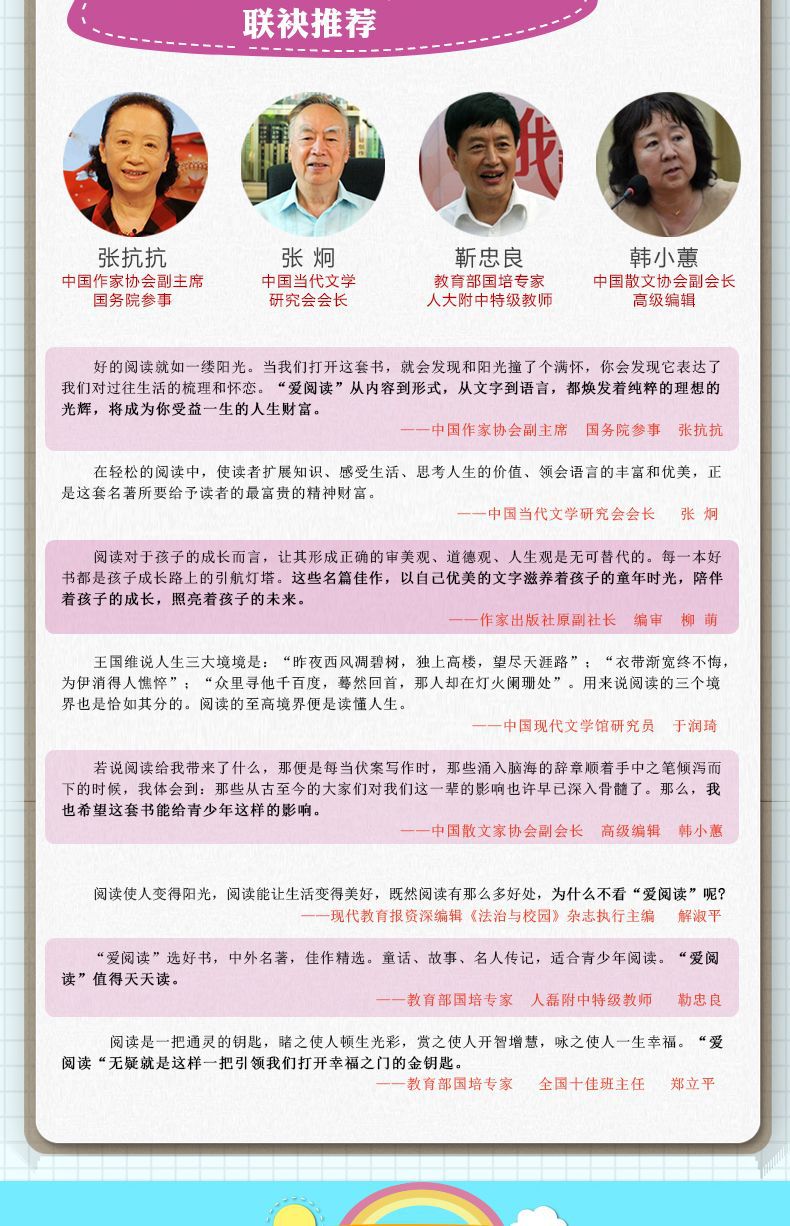 联袂推荐

张抗抗
中国作家协会副主席
国务院参事

张 炯
中国当代文学
研究会会长

靳忠良
教育部国培专家
人大附中特级教师

韩小蕙
中国散文协会副会长
高级编辑

好的阅读就如一缕阳光。当我们打开这套书，就会发现和阳光撞了个满怀，你会发现它表达了我们对过往生活的梳理和怀恋。“爱阅读”从内容到形式，从文字到语言，都焕发着纯粹的理想的光辉，将成为你受益一生的人生财富。
——中国作家协会副主席　国务院参事　张抗抗

在轻松的阅读中，使读者扩展知识、感受生活、思考人生的价值、领会语言的丰富和优美，正是这套名著所要给予读者的最富贵的精神财富。
——中国当代文学研究会会长　张 炯

阅读对于孩子的成长而言，让其形成正确的审美观、道德观、人生观是无可替代的。每一本好书都是孩子成长路上的引航灯塔。这些名篇佳作，以自己优美的文字滋养着孩子的童年时光，陪伴着孩子的成长，照亮着孩子的未来。
——作家出版社原副社长　编审　柳 萌

王国维说人生三大境境是：“昨夜西风凋碧树，独上高楼，望尽天涯路”；“衣带渐宽终不悔，为伊消得人憔悴”；“众里寻他千百度，蓦然回首，那人却在灯火阑珊处”。用来说阅读的三个境界也是恰如其分的。阅读的至高境界便是读懂人生。
——中国现代文学馆研究员　于润琦

若说阅读给我带来了什么，那便是每当伏案写作时，那些涌入脑海的辞章顺着手中之笔倾泻而下的时候，我体会到：那些从古至今的大家们对我们这一辈的影响也许早已深入骨髓了。那么，我也希望这套书能给青少年这样的影响。
——中国散文家协会副会长　高级编辑　韩小蕙

阅读使人变得阳光，阅读能让生活变得美好，既然阅读有那么多好处，为什么不看“爱阅读”呢？
——现代教育报资深编辑《法治与校园》杂志执行主编　解淑平

“爱阅读”选好书，中外名著，佳作精选。童话、故事、名人传记，适合青少年阅读。“爱阅读”值得天天读。
——教育部国培专家　人磊附中特级教师　勒忠良

阅读是一把通灵的钥匙，睹之使人顿生光彩，赏之使人开智增慧，咏之使人一生幸福。“爱阅读“无疑就是这样一把引领我们打开幸福之门的金钥匙。
——教育部国培专家　全国十佳班主任　郑立平